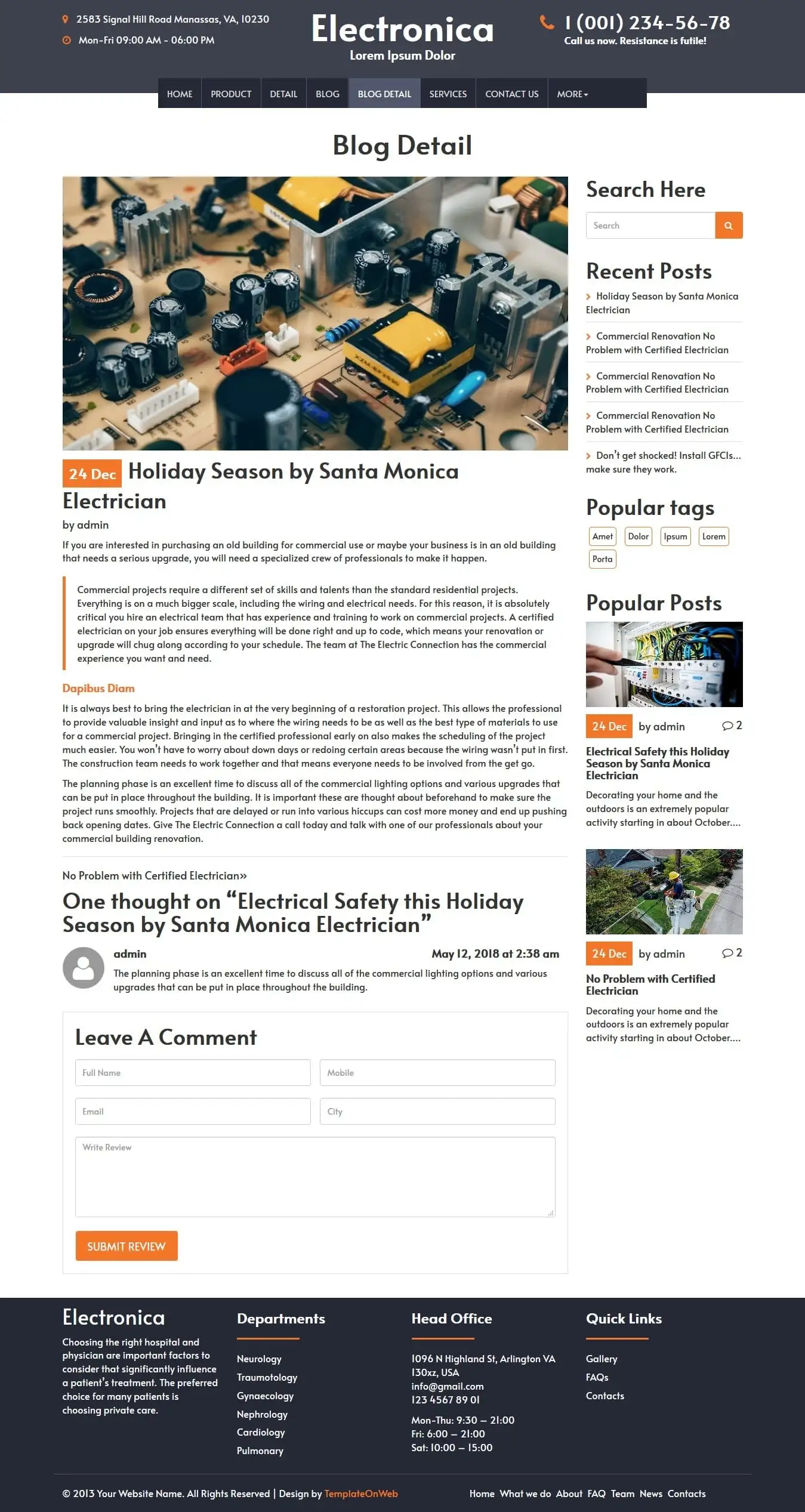 2583 Signal Hill Road Manassas, VA, 10230
Mon-Fri 09:00 AM - 06:00 PM

Electronica
Lorem Ipsum Dolor

1 (001) 234-56-78
Call us now. Resistance is futile!

HOME PRODUCT DETAIL BLOG BLOG DETAIL SERVICES CONTACT US MORE

Blog Detail

24 Dec Holiday Season by Santa Monica Electrician

by admin

If you are interested in purchasing an old building for commercial use or maybe your business is in an old building that needs a serious upgrade, you will need a specialized crew of professionals to make it happen.

Commercial projects require a different set of skills and talents than the standard residential projects. Everything is on a much bigger scale, including the wiring and electrical needs. For this reason, it is absolutely critical you hire an electrical team that has experience and training to work on commercial projects. A certified electrician on your job ensures everything will be done right and up to code, which means your renovation or upgrade will chug along according to your schedule. The team at The Electric Connection has the commercial experience you want and need.

Dapibus Diam

It is always best to bring the electrician in at the very beginning of a restoration project. This allows the professional to provide valuable insight and input as to where the wiring needs to be as well as the best type of materials to use for a commercial project. Bringing in the certified professional early on also makes the scheduling of the project much easier. You won't have to worry about down days or redoing certain areas because the wiring wasn't put in first. The construction team needs to work together and that means everyone needs to be involved from the get go.

The planning phase is an excellent time to discuss all of the commercial lighting options and various upgrades that can be put in place throughout the building. It is important these are thought about beforehand to make sure the project runs smoothly. Projects that are delayed or run into various hiccups can cost more money and end up pushing back opening dates. Give The Electric Connection a call today and talk with one of our professionals about your commercial building renovation.

No Problem with Certified Electrician»

One thought on "Electrical Safety this Holiday Season by Santa Monica Electrician"

admin
May 12, 2018 at 2:38 am
The planning phase is an excellent time to discuss all of the commercial lighting options and various upgrades that can be put in place throughout the building.

Leave A Comment

Full Name
Mobile
Email
City
Write Review

SUBMIT REVIEW

Search Here

Search

Recent Posts

Holiday Season by Santa Monica Electrician

Commercial Renovation No Problem with Certified Electrician

Commercial Renovation No Problem with Certified Electrician

Commercial Renovation No Problem with Certified Electrician

Don't get shocked! Install GFCIs... make sure they work.

Popular tags

Amet Dolor Ipsum Lorem Porta

Popular Posts

24 Dec by admin 2

Electrical Safety this Holiday Season by Santa Monica Electrician

Decorating your home and the outdoors is an extremely popular activity starting in about October....

24 Dec by admin 2

No Problem with Certified Electrician

Decorating your home and the outdoors is an extremely popular activity starting in about October....

Electronica

Choosing the right hospital and physician are important factors to consider that significantly influence a patient's treatment. The preferred choice for many patients is choosing private care.

Departments

Neurology
Traumotology
Gynaecology
Nephrology
Cardiology
Pulmonary

Head Office

1096 N Highland St, Arlington VA 130xz, USA
info@gmail.com
123 4567 89 01

Mon-Thu: 9:30 – 21:00
Fri: 6:00 – 21:00
Sat: 10:00 – 15:00

Quick Links

Gallery
FAQs
Contacts

© 2013 Your Website Name. All Rights Reserved | Design by TemplateOnWeb

Home What we do About FAQ Team News Contacts